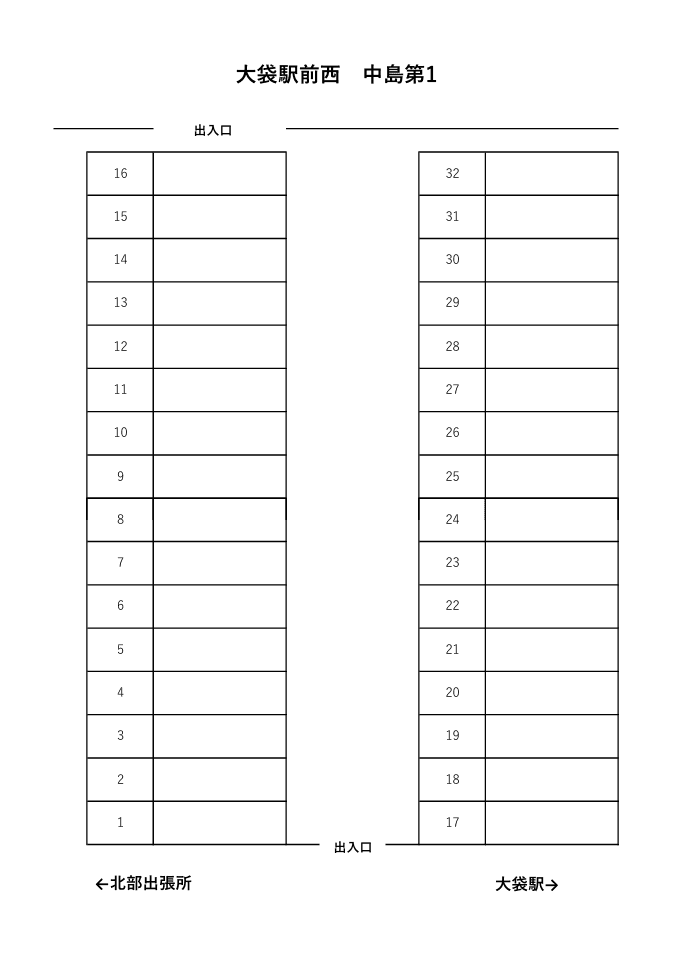 大袋駅前西　中島第1

出入口

| 16 |  |
|---|---|
| 15 |  |
| 14 |  |
| 13 |  |
| 12 |  |
| 11 |  |
| 10 |  |
| 9 |  |
| 8 |  |
| 7 |  |
| 6 |  |
| 5 |  |
| 4 |  |
| 3 |  |
| 2 |  |
| 1 |  |

| 32 |  |
|---|---|
| 31 |  |
| 30 |  |
| 29 |  |
| 28 |  |
| 27 |  |
| 26 |  |
| 25 |  |
| 24 |  |
| 23 |  |
| 22 |  |
| 21 |  |
| 20 |  |
| 19 |  |
| 18 |  |
| 17 |  |

出入口

←北部出張所

大袋駅→